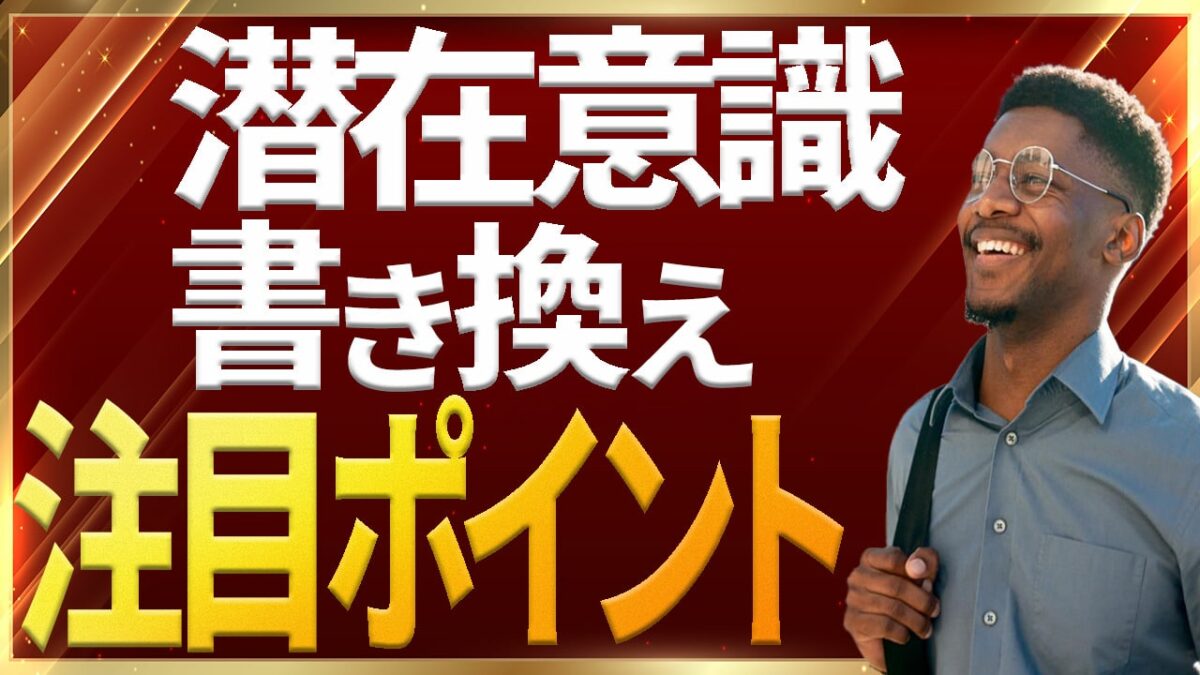 潜在意識
書き換え
注目ポイント